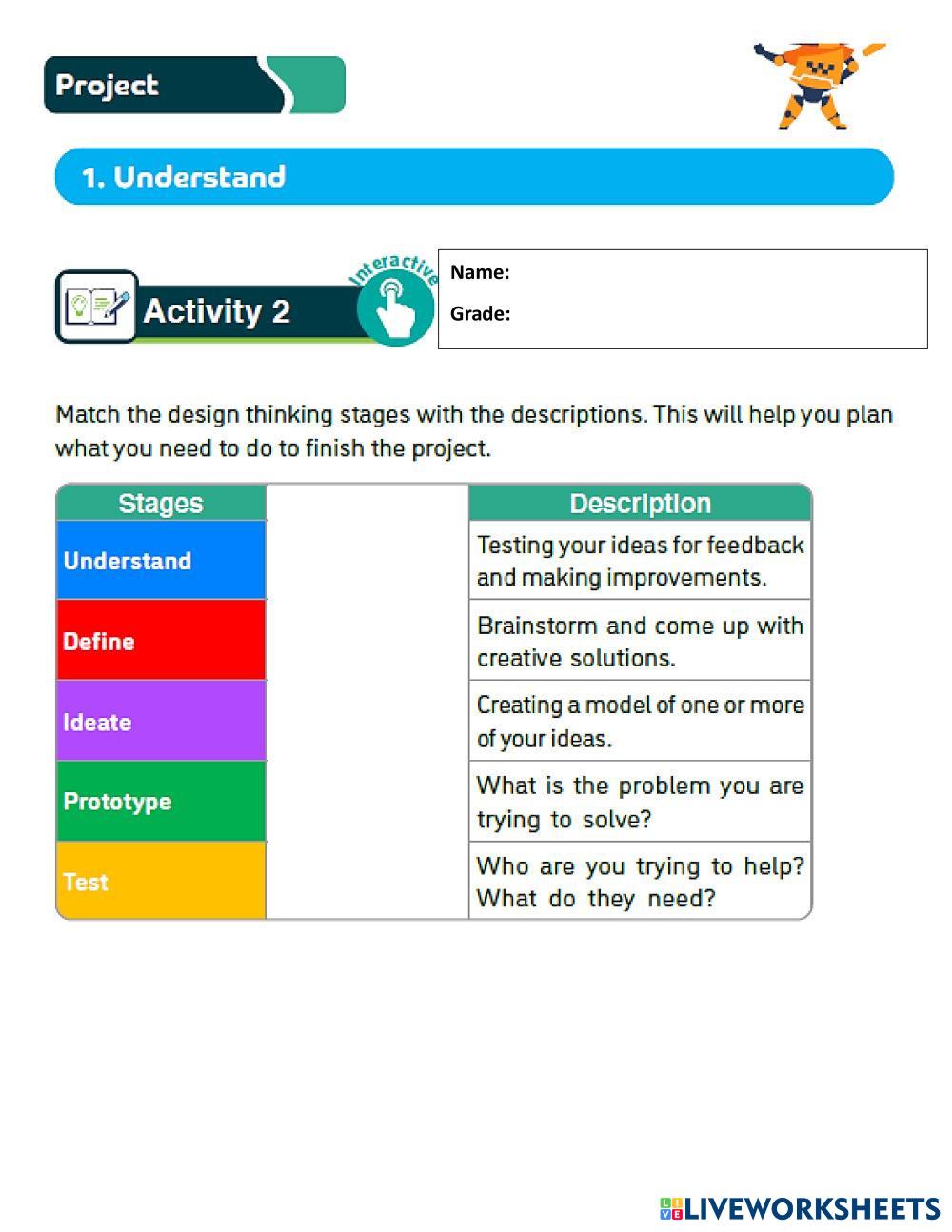 Project

1. Understand

Activity 2

Interactive

Name:

Grade:

Match the design thinking stages with the descriptions. This will help you plan what you need to do to finish the project.

| Stages | | Description |
|---|---|---|
| Understand | | Testing your ideas for feedback and making improvements. |
| Define | | Brainstorm and come up with creative solutions. |
| Ideate | | Creating a model of one or more of your ideas. |
| Prototype | | What is the problem you are trying to solve? |
| Test | | Who are you trying to help? What do they need? |

LIVEWORKSHEETS